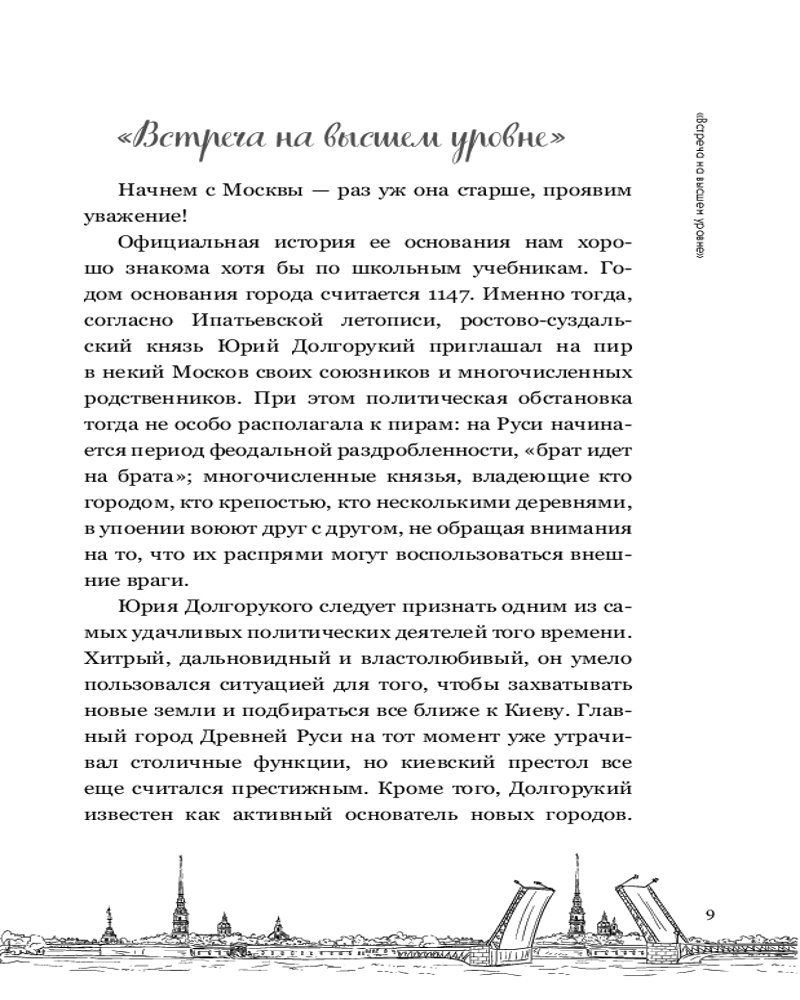 «Встреча на высшем уровне»

«Встреча на высшем уровне»

Начнем с Москвы — раз уж она старше, проявим уважение!

Официальная история ее основания нам хорошо знакома хотя бы по школьным учебникам. Годом основания города считается 1147. Именно тогда, согласно Ипатьевской летописи, ростово-суздальский князь Юрий Долгорукий приглашал на пир в некий Москов своих союзников и многочисленных родственников. При этом политическая обстановка тогда не особо располагала к пирам: на Руси начинается период феодальной раздробленности, «брат идет на брата»; многочисленные князья, владеющие кто городом, кто крепостью, кто несколькими деревнями, в упоении воюют друг с другом, не обращая внимания на то, что их распрями могут воспользоваться внешние враги.

Юрия Долгорукого следует признать одним из самых удачливых политических деятелей того времени. Хитрый, дальновидный и властолюбивый, он умело пользовался ситуацией для того, чтобы захватывать новые земли и подбираться все ближе к Киеву. Главный город Древней Руси на тот момент уже утрачивал столичные функции, но киевский престол все еще считался престижным. Кроме того, Долгорукий известен как активный основатель новых городов.

9